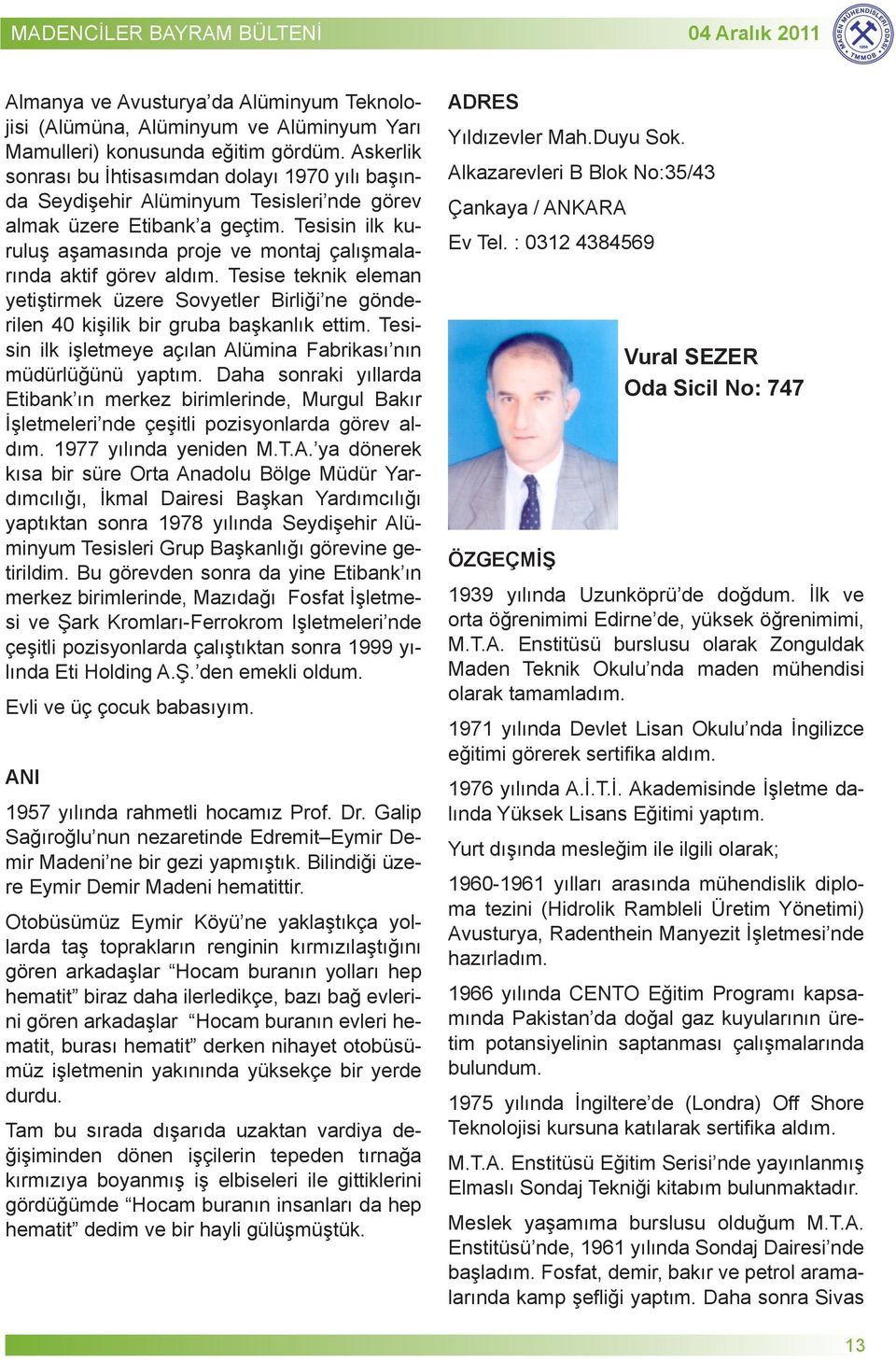 MADENCİLER BAYRAM BÜLTENİ

04 Aralık 2011

MADEN MÜHENDİSLERİ ODASI 1954 TMMOB

Almanya ve Avusturya'da Alüminyum Teknolojisi (Alümüna, Alüminyum ve Alüminyum Yarı Mamulleri) konusunda eğitim gördüm. Askerlik sonrası bu İhtisasımdan dolayı 1970 yılı başında Seydişehir Alüminyum Tesisleri'nde görev almak üzere Etibank'a geçtim. Tesisin ilk kuruluş aşamasında proje ve montaj çalışmalarında aktif görev aldım. Tesise teknik eleman yetiştirmek üzere Sovyetler Birliği'ne gönderilen 40 kişilik bir gruba başkanlık ettim. Tesisin ilk işletmeye açılan Alümina Fabrikası'nın müdürlüğünü yaptım. Daha sonraki yıllarda Etibank'ın merkez birimlerinde, Murgul Bakır İşletmeleri'nde çeşitli pozisyonlarda görev aldım. 1977 yılında yeniden M.T.A.'ya dönerek kısa bir süre Orta Anadolu Bölge Müdür Yardımcılığı, İkmal Dairesi Başkan Yardımcılığı yaptıktan sonra 1978 yılında Seydişehir Alüminyum Tesisleri Grup Başkanlığı görevine getirildim. Bu görevden sonra da yine Etibank'ın merkez birimlerinde, Mazıdağı Fosfat İşletmesi ve Şark Kromları-Ferrokrom Işletmeleri'nde çeşitli pozisyonlarda çalıştıktan sonra 1999 yılında Eti Holding A.Ş.'den emekli oldum.

Evli ve üç çocuk babasıyım.

ANI

1957 yılında rahmetli hocamız Prof. Dr. Galip Sağıroğlu'nun nezaretinde Edremit–Eymir Demir Madeni'ne bir gezi yapmıştık. Bilindiği üzere Eymir Demir Madeni hematittir.

Otobüsümüz Eymir Köyü'ne yaklaştıkça yollarda taş toprakların renginin kırmızılaştığını gören arkadaşlar "Hocam buranın yolları hep hematit" biraz daha ilerledikçe, bazı bağ evlerini gören arkadaşlar "Hocam buranın evleri hematit, burası hematit" derken nihayet otobüsümüz işletmenin yakınında yüksekçe bir yerde durdu.

Tam bu sırada dışarıda uzaktan vardiya değişiminden dönen işçilerin tepeden tırnağa kırmızıya boyanmış iş elbiseleri ile gittiklerini gördüğümde "Hocam buranın insanları da hep hematit" dedim ve bir hayli gülüşmüştük.

ADRES

Yıldızevler Mah.Duyu Sok.

Alkazarevleri B Blok No:35/43

Çankaya / ANKARA

Ev Tel. : 0312 4384569

Vural SEZER
Oda Sicil No: 747

ÖZGEÇMİŞ

1939 yılında Uzunköprü'de doğdum. İlk ve orta öğrenimimi Edirne'de, yüksek öğrenimimi, M.T.A. Enstitüsü burslusu olarak Zonguldak Maden Teknik Okulu'nda maden mühendisi olarak tamamladım.

1971 yılında Devlet Lisan Okulu'nda İngilizce eğitimi görerek sertifika aldım.

1976 yılında A.İ.T.İ. Akademisinde İşletme dalında Yüksek Lisans Eğitimi yaptım.

Yurt dışında mesleğim ile ilgili olarak;

1960-1961 yılları arasında mühendislik diploma tezini (Hidrolik Rambleli Üretim Yönetimi) Avusturya, Radenthein Manyezit İşletmesi'nde hazırladım.

1966 yılında CENTO Eğitim Programı kapsamında Pakistan'da doğal gaz kuyularının üretim potansiyelinin saptanması çalışmalarında bulundum.

1975 yılında İngiltere'de (Londra) Off Shore Teknolojisi kursuna katılarak sertifika aldım.

M.T.A. Enstitüsü Eğitim Serisi'nde yayınlanmış Elmaslı Sondaj Tekniği kitabım bulunmaktadır.

Meslek yaşamıma burslusu olduğum M.T.A. Enstitüsü'nde, 1961 yılında Sondaj Dairesi'nde başladım. Fosfat, demir, bakır ve petrol aramalarında kamp şefliği yaptım. Daha sonra Sivas

13